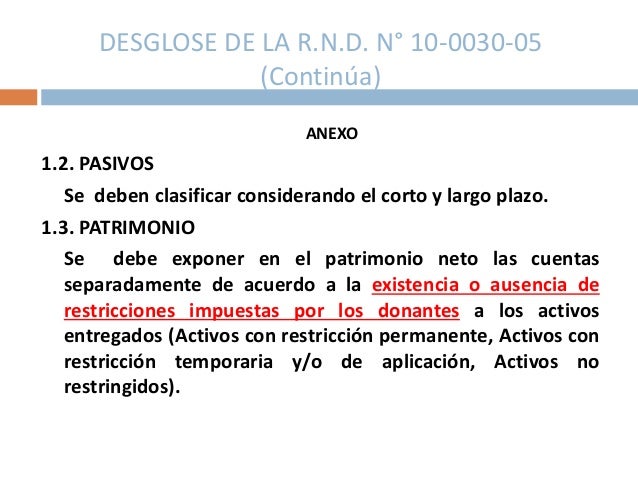 DESGLOSE DE LA R.N.D. N° 10-0030-05
(Continúa)

ANEXO

1.2. PASIVOS

Se deben clasificar considerando el corto y largo plazo.

1.3. PATRIMONIO

Se debe exponer en el patrimonio neto las cuentas separadamente de acuerdo a la existencia o ausencia de restricciones impuestas por los donantes a los activos entregados (Activos con restricción permanente, Activos con restricción temporaria y/o de aplicación, Activos no restringidos).